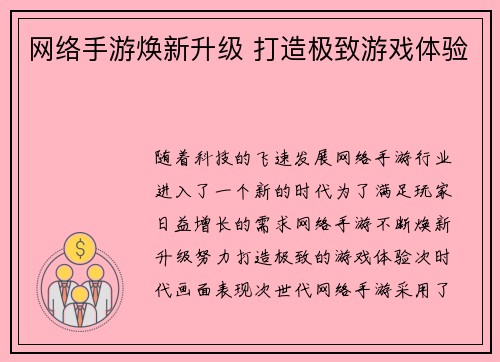 网络手游焕新升级 打造极致游戏体验

随着科技的飞速发展网络手游行业进入了一个新的时代为了满足玩家日益增长的需求网络手游不断焕新升级努力打造极致的游戏体验次时代画面表现次世代网络手游采用了

$